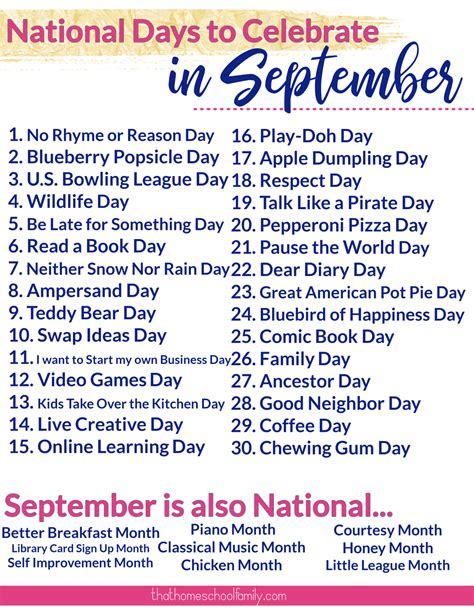 National Days to Celebrate
in September

1. No Rhyme or Reason Day
2. Blueberry Popsicle Day
3. U.S. Bowling League Day
4. Wildlife Day
5. Be Late for Something Day
6. Read a Book Day
7. Neither Snow Nor Rain Day
8. Ampersand Day
9. Teddy Bear Day
10. Swap Ideas Day
11. I want to Start my own Business Day
12. Video Games Day
13. Kids Take Over the Kitchen Day
14. Live Creative Day
15. Online Learning Day

16. Play-Doh Day
17. Apple Dumpling Day
18. Respect Day
19. Talk Like a Pirate Day
20. Pepperoni Pizza Day
21. Pause the World Day
22. Dear Diary Day
23. Great American Pot Pie Day
24. Bluebird of Happiness Day
25. Comic Book Day
26. Family Day
27. Ancestor Day
28. Good Neighbor Day
29. Coffee Day
30. Chewing Gum Day

September is also National...

Better Breakfast Month
Library Card Sign Up Month
Self Improvement Month

Piano Month
Classical Music Month
Chicken Month

Courtesy Month
Honey Month
Little League Month

thathomeschoolfamily.com